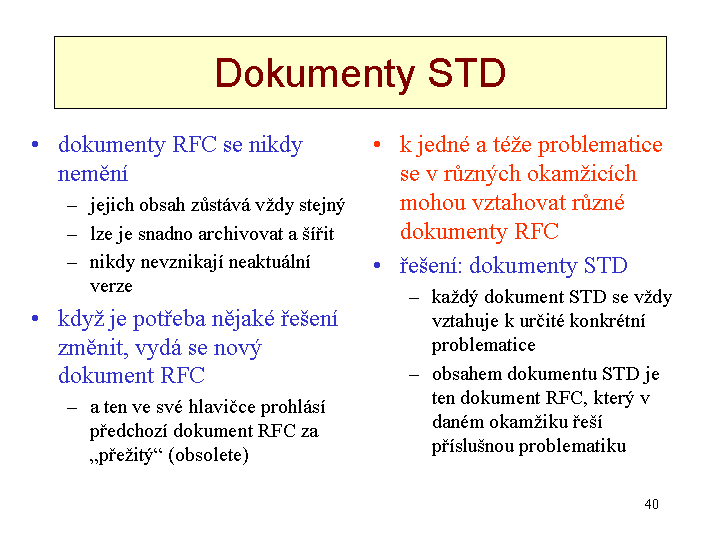 Dokumenty STD

• dokumenty RFC se nikdy nemění
– jejich obsah zůstává vždy stejný
– lze je snadno archivovat a šířit
– nikdy nevznikají neaktuální verze
• když je potřeba nějaké řešení změnit, vydá se nový dokument RFC
– a ten ve své hlavičce prohlásí předchozí dokument RFC za „přežitý“ (obsolete)

• k jedné a téže problematice se v různých okamžicích mohou vztahovat různé dokumenty RFC
• řešení: dokumenty STD
– každý dokument STD se vždy vztahuje k určité konkrétní problematice
– obsahem dokumentu STD je ten dokument RFC, který v daném okamžiku řeší příslušnou problematiku

40